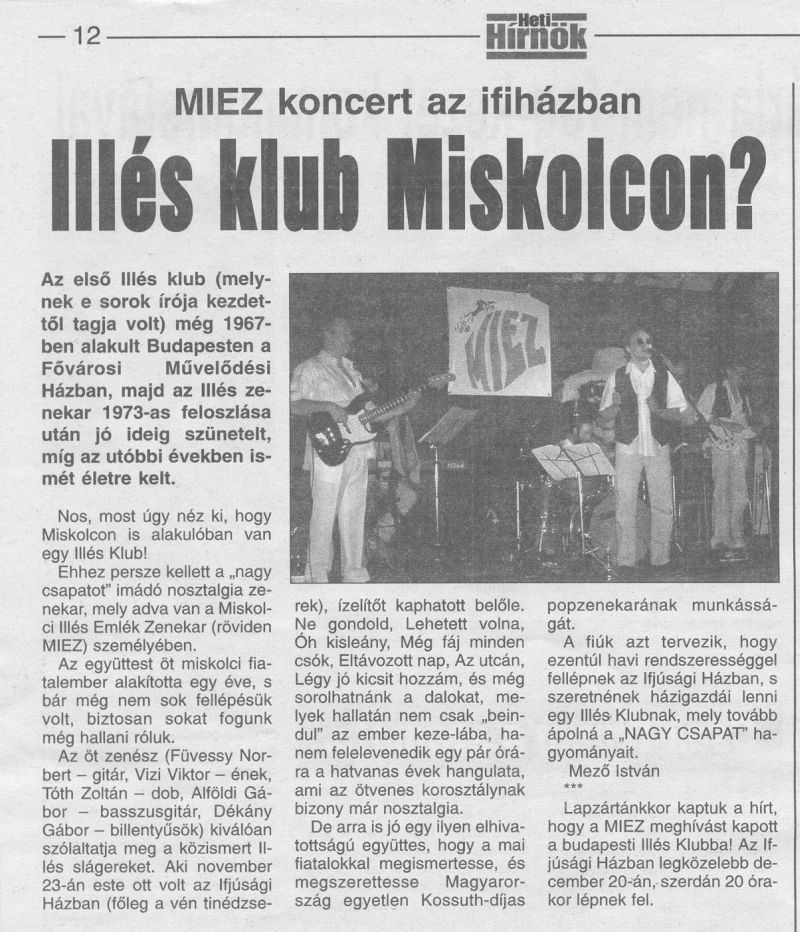 — 12

Heti Hírnök

MIEZ koncert az ifiházban

Illés klub Miskolcon?

Az első Illés klub (melynek e sorok írója kezdettől tagja volt) még 1967-ben alakult Budapesten a Fővárosi Művelődési Házban, majd az Illés zenekar 1973-as feloszlása után jó ideig szünetelt, míg az utóbbi években ismét életre kelt.

MIEZ

Nos, most úgy néz ki, hogy Miskolcon is alakulóban van egy Illés Klub!

Ehhez persze kellett a „nagy csapatot" imádó nosztalgia zenekar, mely adva van a Miskolci Illés Emlék Zenekar (röviden MIEZ) személyében.

Az együttest öt miskolci fiatalember alakította egy éve, s bár még nem sok fellépésük volt, biztosan sokat fogunk még hallani róluk.

Az öt zenész (Füvessy Norbert – gitár, Vizi Viktor – ének, Tóth Zoltán – dob, Alföldi Gábor – basszusgitár, Dékány Gábor – billentyűsök) kiválóan szólaltatja meg a közismert Illés slágereket. Aki november 23-án este ott volt az Ifjúsági Házban (főleg a vén tinédzserek), ízelítőt kaphatott belőle. Ne gondold, Lehetett volna, Óh kisleány, Még fáj minden csók, Eltávozott nap, Az utcán, Légy jó kicsit hozzám, és még sorolhatnánk a dalokat, melyek hallatán nem csak „beindul" az ember keze-lába, hanem felelevenedik egy pár órára a hatvanas évek hangulata, ami az ötvenes korosztálynak bizony már nosztalgia.

De arra is jó egy ilyen elhivatottságú együttes, hogy a mai fiatalokkal megismertesse, és megszerettesse Magyarország egyetlen Kossuth-díjas popzenekarának munkásságát.

A fiúk azt tervezik, hogy ezentúl havi rendszerességgel fellépnek az Ifjúsági Házban, s szeretnének házigazdái lenni egy Illés Klubnak, mely tovább ápolná a „NAGY CSAPAT" hagyományait.

Mező István

***

Lapzártánkkor kaptuk a hírt, hogy a MIEZ meghívást kapott a budapesti Illés Klubba! Az Ifjúsági Házban legközelebb december 20-án, szerdán 20 órakor lépnek fel.